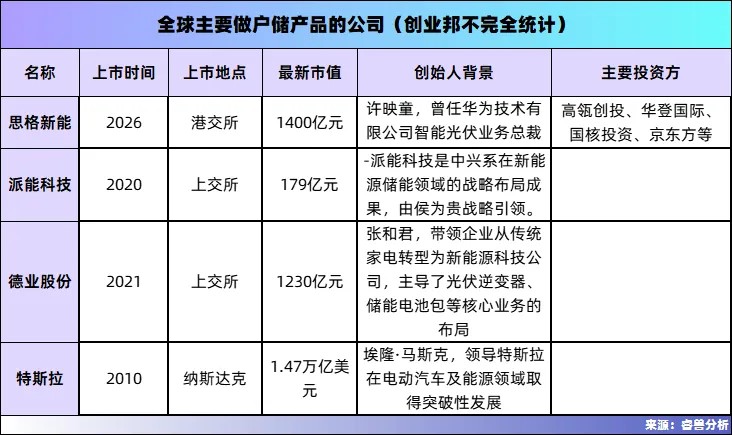 全球主要做户储产品的公司（创业邦不完全统计）

| 名称 | 上市时间 | 上市地点 | 最新市值 | 创始人背景 | 主要投资方 |
|---|---|---|---|---|---|
| 思格新能 | 2026 | 港交所 | 1400亿元 | 许映童，曾任华为技术有限公司智能光伏业务总裁 | 高瓴创投、华登国际、国核投资、京东方等 |
| 派能科技 | 2020 | 上交所 | 179亿元 | -派能科技是中兴系在新能源储能领域的战略布局成果，由侯为贵战略引领。 | |
| 德业股份 | 2021 | 上交所 | 1230亿元 | 张和君，带领企业从传统家电转型为新能源科技公司，主导了光伏逆变器、储能电池包等核心业务的布局 | |
| 特斯拉 | 2010 | 纳斯达克 | 1.47万亿美元 | 埃隆·马斯克，领导特斯拉在电动汽车及能源领域取得突破性发展 | |

来源：睿兽分析